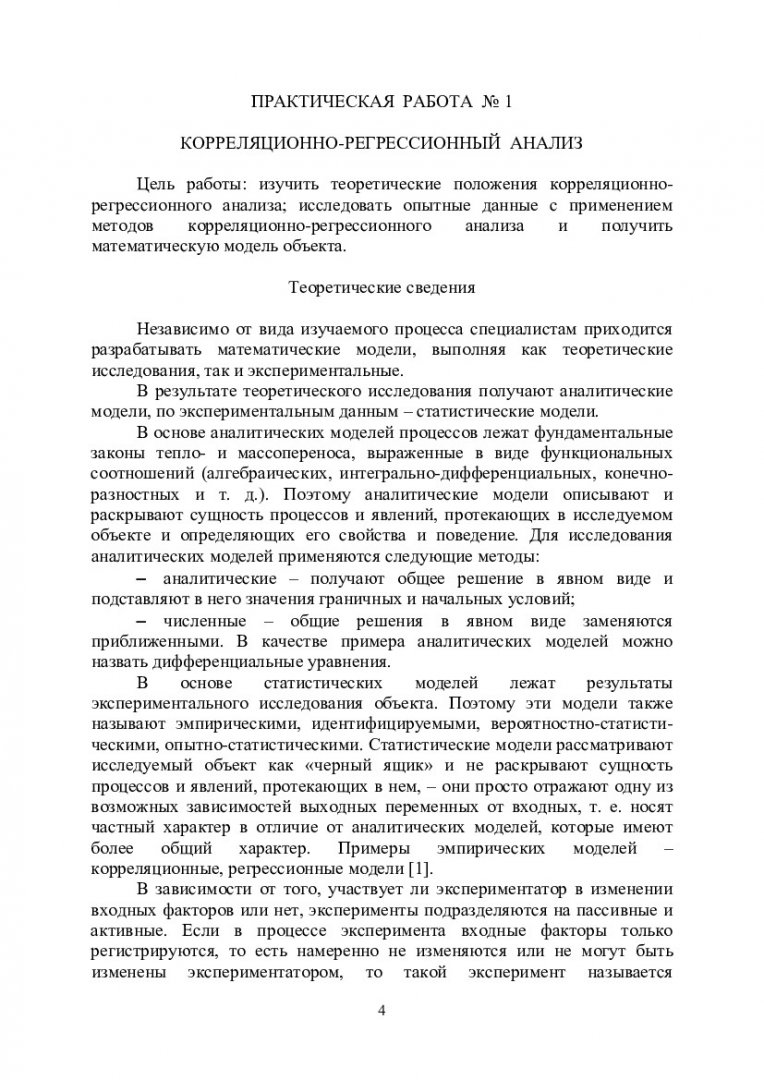 ПРАКТИЧЕСКАЯ РАБОТА № 1

КОРРЕЛЯЦИОННО-РЕГРЕССИОННЫЙ АНАЛИЗ

Цель работы: изучить теоретические положения корреляционно-регрессионного анализа; исследовать опытные данные с применением методов корреляционно-регрессионного анализа и получить математическую модель объекта.

Теоретические сведения

Независимо от вида изучаемого процесса специалистам приходится разрабатывать математические модели, выполняя как теоретические исследования, так и экспериментальные.

В результате теоретического исследования получают аналитические модели, по экспериментальным данным – статистические модели.

В основе аналитических моделей процессов лежат фундаментальные законы тепло- и массопереноса, выраженные в виде функциональных соотношений (алгебраических, интегрально-дифференциальных, конечно-разностных и т. д.). Поэтому аналитические модели описывают и раскрывают сущность процессов и явлений, протекающих в исследуемом объекте и определяющих его свойства и поведение. Для исследования аналитических моделей применяются следующие методы:

– аналитические – получают общее решение в явном виде и подставляют в него значения граничных и начальных условий;

– численные – общие решения в явном виде заменяются приближенными. В качестве примера аналитических моделей можно назвать дифференциальные уравнения.

В основе статистических моделей лежат результаты экспериментального исследования объекта. Поэтому эти модели также называют эмпирическими, идентифицируемыми, вероятностно-статистическими, опытно-статистическими. Статистические модели рассматривают исследуемый объект как «черный ящик» и не раскрывают сущность процессов и явлений, протекающих в нем, – они просто отражают одну из возможных зависимостей выходных переменных от входных, т. е. носят частный характер в отличие от аналитических моделей, которые имеют более общий характер. Примеры эмпирических моделей – корреляционные, регрессионные модели [1].

В зависимости от того, участвует ли экспериментатор в изменении входных факторов или нет, эксперименты подразделяются на пассивные и активные. Если в процессе эксперимента входные факторы только регистрируются, то есть намеренно не изменяются или не могут быть изменены экспериментатором, то такой эксперимент называется

4